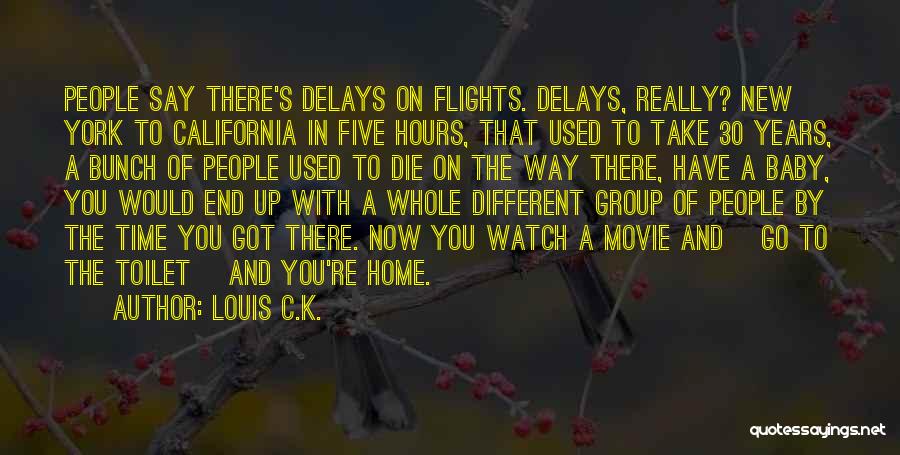 PEOPLE SAY THERE'S DELAYS ON FLIGHTS. DELAYS, REALLY? NEW YORK TO CALIFORNIA IN FIVE HOURS, THAT USED TO TAKE 30 YEARS, A BUNCH OF PEOPLE USED TO DIE ON THE WAY THERE, HAVE A BABY, YOU WOULD END UP WITH A WHOLE DIFFERENT GROUP OF PEOPLE BY THE TIME YOU GOT THERE. NOW YOU WATCH A MOVIE AND GO TO THE TOILET AND YOU'RE HOME.

AUTHOR: LOUIS C.K.

quotessayings.net